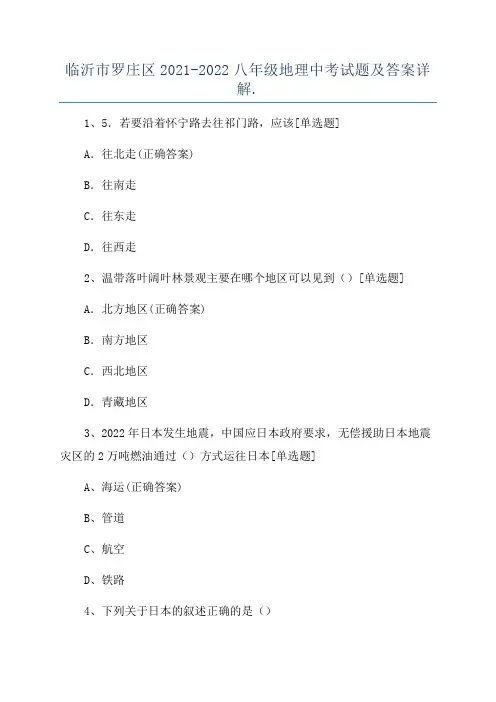 临沂市罗庄区 2021-2022 八年级地理中考试题及答案详解.

1、5. 若要沿着怀宁路去往祁门路，应该[单选题]

A. 往北走(正确答案)

B. 往南走

C. 往东走

D. 往西走

2、温带落叶阔叶林景观主要在哪个地区可以见到（）[单选题]

A. 北方地区(正确答案)

B. 南方地区

C. 西北地区

D. 青藏地区

3、2022 年日本发生地震，中国应日本政府要求，无偿援助日本地震灾区的 2 万吨燃油通过（）方式运往日本[单选题]

A、海运(正确答案)

B、管道

C、航空

D、铁路

4、下列关于日本的叙述正确的是（）